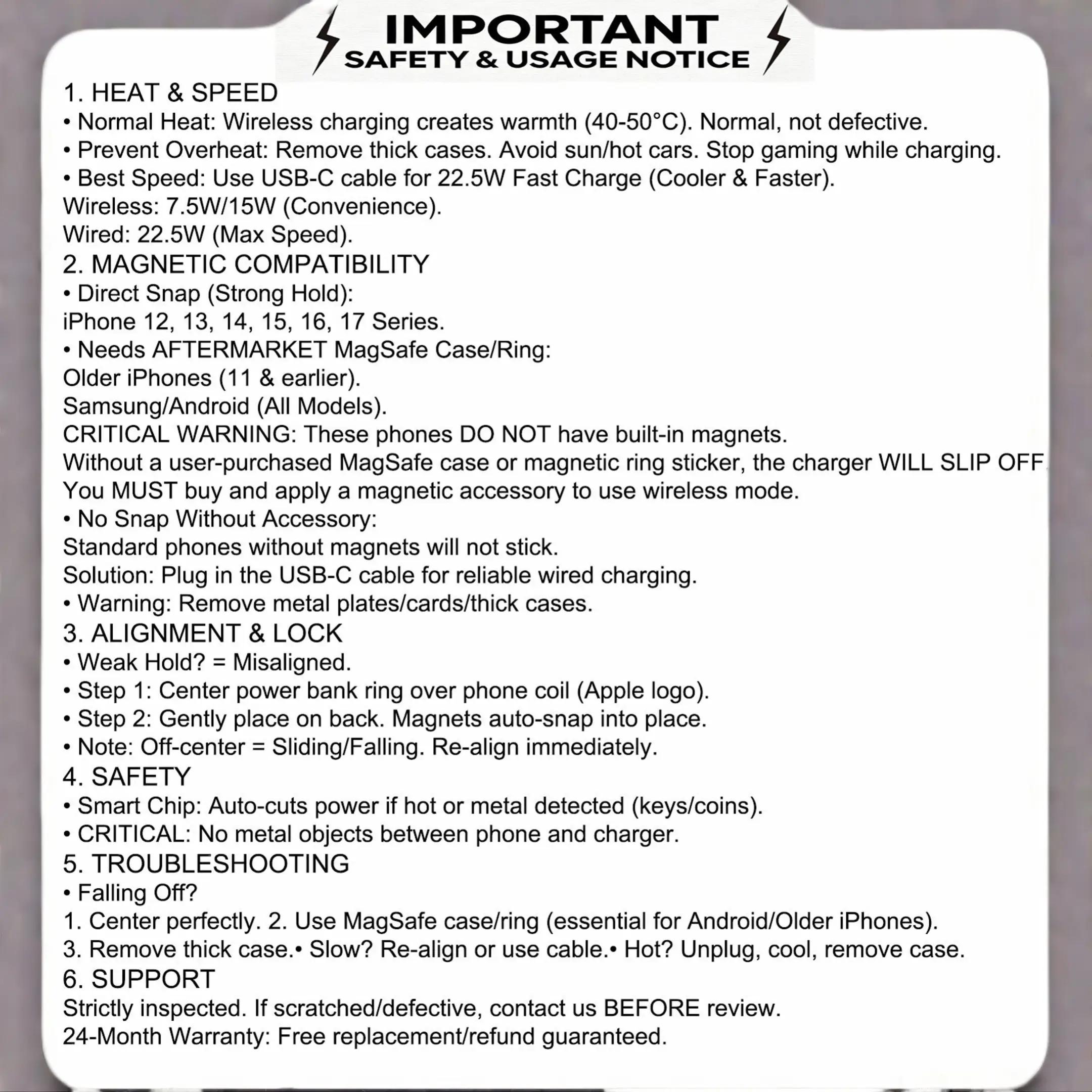 IMPORTANT
SAFETY & USAGE NOTICE

1. HEAT & SPEED
• Normal Heat: Wireless charging creates warmth (40-50°C). Normal, not defective.
• Prevent Overheat: Remove thick cases. Avoid sun/hot cars. Stop gaming while charging.
• Best Speed: Use USB-C cable for 22.5W Fast Charge (Cooler & Faster).
Wireless: 7.5W/15W (Convenience).
Wired: 22.5W (Max Speed).
2. MAGNETIC COMPATIBILITY
• Direct Snap (Strong Hold):
iPhone 12, 13, 14, 15, 16, 17 Series.
• Needs AFTERMARKET MagSafe Case/Ring:
Older iPhones (11 & earlier).
Samsung/Android (All Models).
CRITICAL WARNING: These phones DO NOT have built-in magnets.
Without a user-purchased MagSafe case or magnetic ring sticker, the charger WILL SLIP OFF.
You MUST buy and apply a magnetic accessory to use wireless mode.
• No Snap Without Accessory:
Standard phones without magnets will not stick.
Solution: Plug in the USB-C cable for reliable wired charging.
• Warning: Remove metal plates/cards/thick cases.
3. ALIGNMENT & LOCK
• Weak Hold? = Misaligned.
• Step 1: Center power bank ring over phone coil (Apple logo).
• Step 2: Gently place on back. Magnets auto-snap into place.
• Note: Off-center = Sliding/Falling. Re-align immediately.
4. SAFETY
• Smart Chip: Auto-cuts power if hot or metal detected (keys/coins).
• CRITICAL: No metal objects between phone and charger.
5. TROUBLESHOOTING
• Falling Off?
1. Center perfectly. 2. Use MagSafe case/ring (essential for Android/Older iPhones).
3. Remove thick case.• Slow? Re-align or use cable.• Hot? Unplug, cool, remove case.
6. SUPPORT
Strictly inspected. If scratched/defective, contact us BEFORE review.
24-Month Warranty: Free replacement/refund guaranteed.